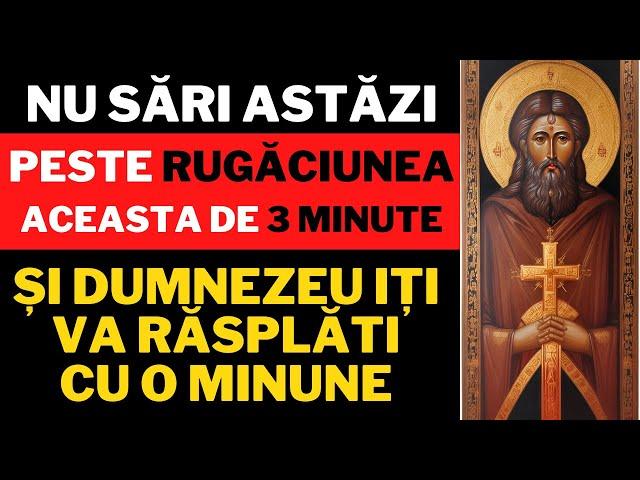 NU SĂRI ASTĂZI
PESTE RUGĂCIUNEA ACEASTA DE 3 MINUTE
ȘI DUMNEZEU IȚI VA RĂSPLĂTI CU O MINUNE